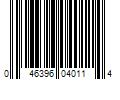 0 46396 04011 4